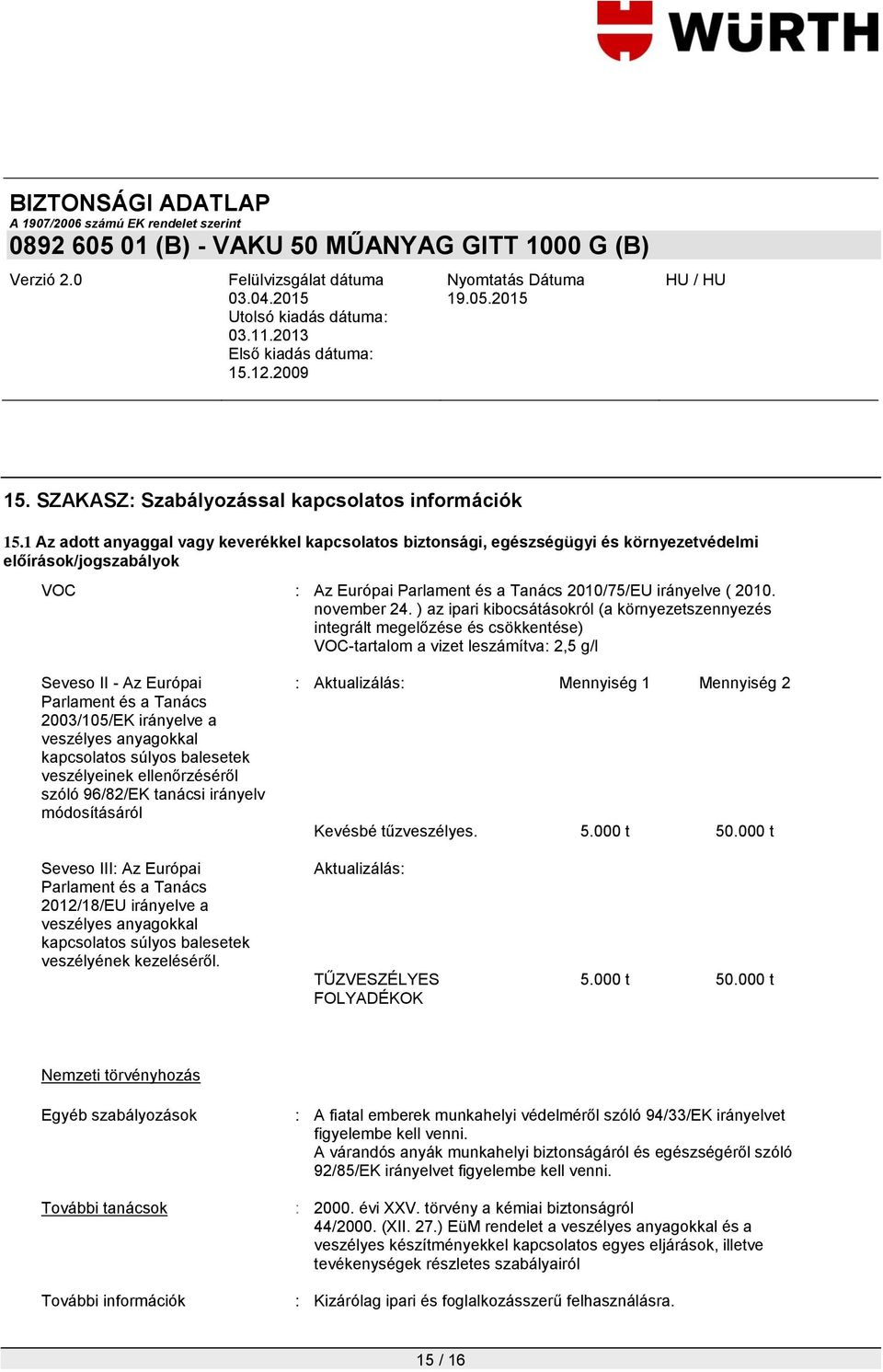 WÜRTH

BIZTONSÁGI ADATLAP
A 1907/2006 számú EK rendelet szerint
0892 605 01 (B) - VAKU 50 MŰANYAG GITT 1000 G (B)

Verzió 2.0

Felülvizsgálat dátuma
03.04.2015
Utolsó kiadás dátuma:
03.11.2013
Első kiadás dátuma:
15.12.2009

Nyomtatás Dátuma
19.05.2015

HU / HU

15. SZAKASZ: Szabályozással kapcsolatos információk

15.1 Az adott anyaggal vagy keverékkel kapcsolatos biztonsági, egészségügyi és környezetvédelmi előírások/jogszabályok

VOC : Az Európai Parlament és a Tanács 2010/75/EU irányelve ( 2010. november 24. ) az ipari kibocsátásokról (a környezetszennyezés integrált megelőzése és csökkentése)
VOC-tartalom a vizet leszámítva: 2,5 g/l

Seveso II - Az Európai Parlament és a Tanács 2003/105/EK irányelve a veszélyes anyagokkal kapcsolatos súlyos balesetek veszélyeinek ellenőrzéséről szóló 96/82/EK tanácsi irányelv módosításáról : Aktualizálás: Mennyiség 1 Mennyiség 2

Kevésbé tűzveszélyes. 5.000 t 50.000 t

Seveso III: Az Európai Parlament és a Tanács 2012/18/EU irányelve a veszélyes anyagokkal kapcsolatos súlyos balesetek veszélyének kezeléséről. Aktualizálás:

TŰZVESZÉLYES FOLYADÉKOK 5.000 t 50.000 t

Nemzeti törvényhozás

Egyéb szabályozások : A fiatal emberek munkahelyi védelméről szóló 94/33/EK irányelvet figyelembe kell venni.
A várandós anyák munkahelyi biztonságáról és egészségéről szóló 92/85/EK irányelvet figyelembe kell venni.

További tanácsok : 2000. évi XXV. törvény a kémiai biztonságról
44/2000. (XII. 27.) EüM rendelet a veszélyes anyagokkal és a veszélyes készítményekkel kapcsolatos egyes eljárások, illetve tevékenységek részletes szabályairól

További információk : Kizárólag ipari és foglalkozásszerű felhasználásra.

15 / 16